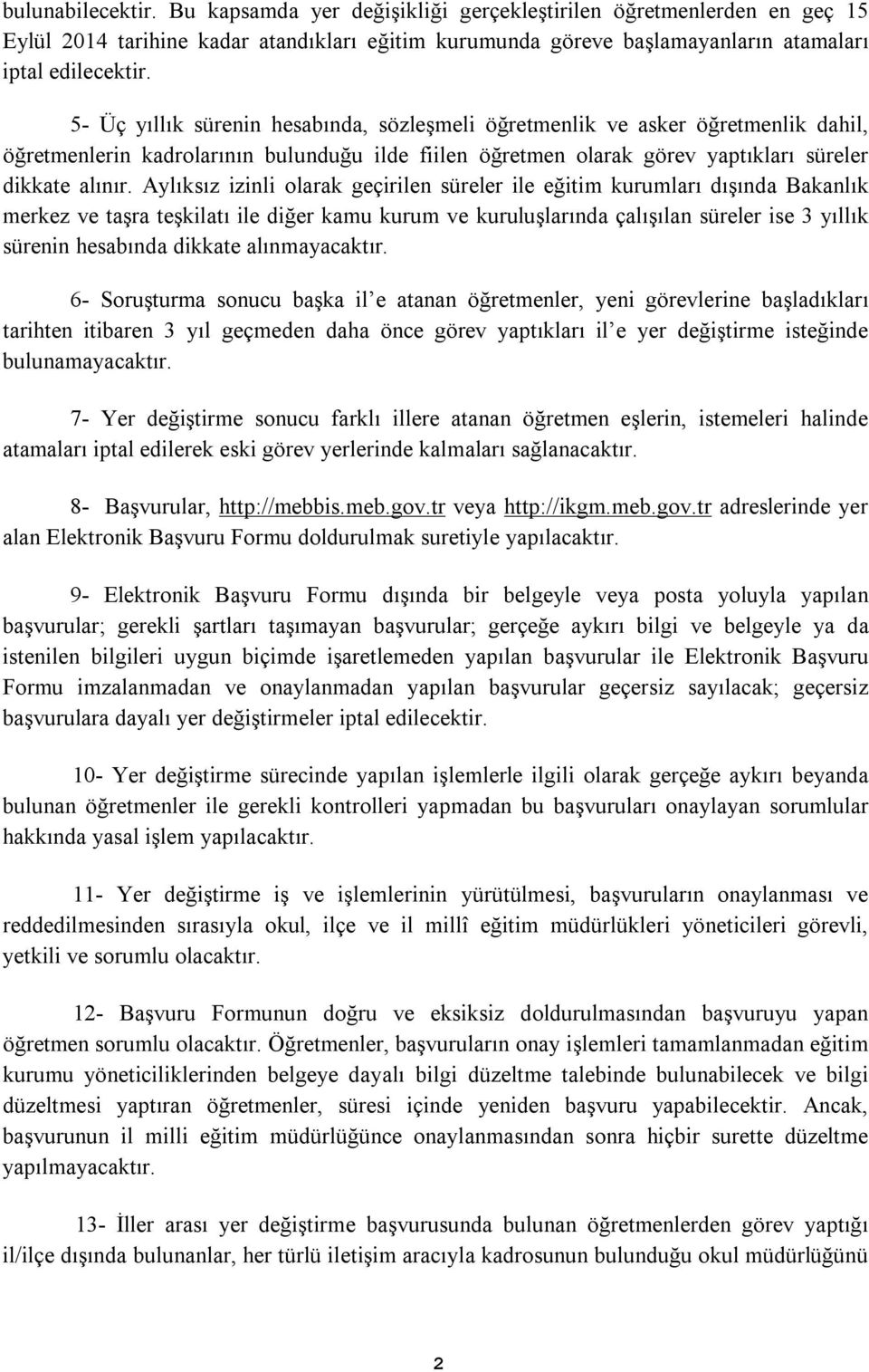 bulunabilecektir. Bu kapsamda yer değişikliği gerçekleştirilen öğretmenlerden en geç 15 Eylül 2014 tarihine kadar atandıkları eğitim kurumunda göreve başlamayanların atamaları iptal edilecektir.

5- Üç yıllık sürenin hesabında, sözleşmeli öğretmenlik ve asker öğretmenlik dahil, öğretmenlerin kadrolarının bulunduğu ilde fiilen öğretmen olarak görev yaptıkları süreler dikkate alınır. Aylıksız izinli olarak geçirilen süreler ile eğitim kurumları dışında Bakanlık merkez ve taşra teşkilatı ile diğer kamu kurum ve kuruluşlarında çalışılan süreler ise 3 yıllık sürenin hesabında dikkate alınmayacaktır.

6- Soruşturma sonucu başka il'e atanan öğretmenler, yeni görevlerine başladıkları tarihten itibaren 3 yıl geçmeden daha önce görev yaptıkları il'e yer değiştirme isteğinde bulunamayacaktır.

7- Yer değiştirme sonucu farklı illere atanan öğretmen eşlerin, istemeleri halinde atamaları iptal edilerek eski görev yerlerinde kalmaları sağlanacaktır.

8- Başvurular, http://mebbis.meb.gov.tr veya http://ikgm.meb.gov.tr adreslerinde yer alan Elektronik Başvuru Formu doldurulmak suretiyle yapılacaktır.

9- Elektronik Başvuru Formu dışında bir belgeyle veya posta yoluyla yapılan başvurular; gerekli şartları taşımayan başvurular; gerçeğe aykırı bilgi ve belgeyle ya da istenilen bilgileri uygun biçimde işaretlemeden yapılan başvurular ile Elektronik Başvuru Formu imzalanmadan ve onaylanmadan yapılan başvurular geçersiz sayılacak; geçersiz başvurulara dayalı yer değiştirmeler iptal edilecektir.

10- Yer değiştirme sürecinde yapılan işlemlerle ilgili olarak gerçeğe aykırı beyanda bulunan öğretmenler ile gerekli kontrolleri yapmadan bu başvuruları onaylayan sorumlular hakkında yasal işlem yapılacaktır.

11- Yer değiştirme iş ve işlemlerinin yürütülmesi, başvuruların onaylanması ve reddedilmesinden sırasıyla okul, ilçe ve il millî eğitim müdürlükleri yöneticileri görevli, yetkili ve sorumlu olacaktır.

12- Başvuru Formunun doğru ve eksiksiz doldurulmasından başvuruyu yapan öğretmen sorumlu olacaktır. Öğretmenler, başvuruların onay işlemleri tamamlanmadan eğitim kurumu yöneticiliklerinden belgeye dayalı bilgi düzeltme talebinde bulunabilecek ve bilgi düzeltmesi yaptıran öğretmenler, süresi içinde yeniden başvuru yapabilecektir. Ancak, başvurunun il milli eğitim müdürlüğünce onaylanmasından sonra hiçbir surette düzeltme yapılmayacaktır.

13- İller arası yer değiştirme başvurusunda bulunan öğretmenlerden görev yaptığı il/ilçe dışında bulunanlar, her türlü iletişim aracıyla kadrosunun bulunduğu okul müdürlüğünü

2